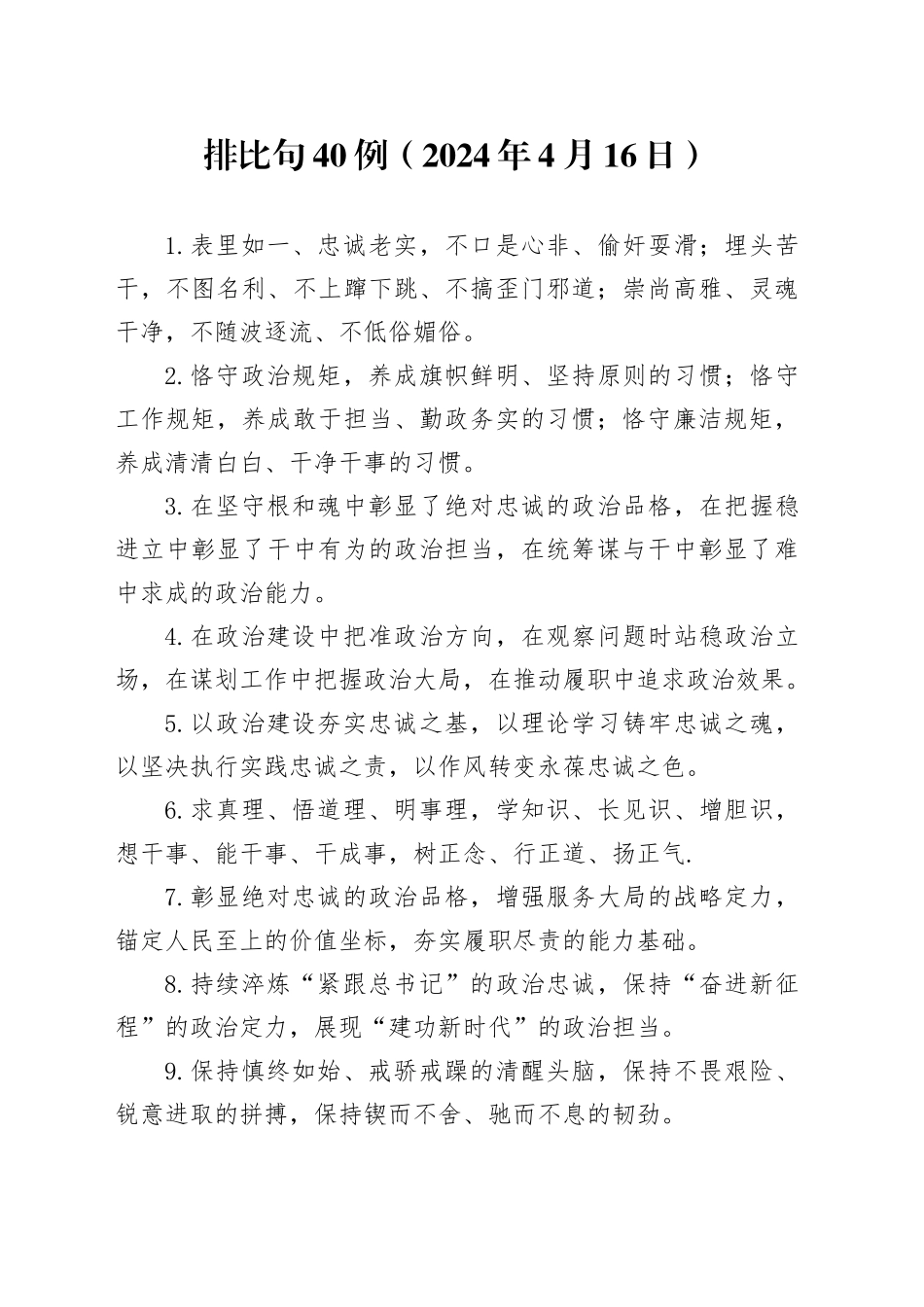 排比句40例（2024年4月16日）

1.表里如一、忠诚老实，不口是心非、偷奸耍滑；埋头苦干，不图名利、不上蹿下跳、不搞歪门邪道；崇尚高雅、灵魂干净，不随波逐流、不低俗媚俗。

2.恪守政治规矩，养成旗帜鲜明、坚持原则的习惯；恪守工作规矩，养成敢于担当、勤政务实的习惯；恪守廉洁规矩，养成清清白白、干净干事的习惯。

3.在坚守根和魂中彰显了绝对忠诚的政治品格，在把握稳进立中彰显了干中有为的政治担当，在统筹谋与干中彰显了难中求成的政治能力。

4.在政治建设中把准政治方向，在观察问题时站稳政治立场，在谋划工作中把握政治大局，在推动履职中追求政治效果。

5.以政治建设夯实忠诚之基，以理论学习铸牢忠诚之魂，以坚决执行实践忠诚之责，以作风转变永葆忠诚之色。

6.求真理、悟道理、明事理，学知识、长见识、增胆识，想干事、能干事、干成事，树正念、行正道、扬正气.

7.彰显绝对忠诚的政治品格，增强服务大局的战略定力，锚定人民至上的价值坐标，夯实履职尽责的能力基础。

8.持续淬炼“紧跟总书记”的政治忠诚，保持“奋进新征程”的政治定力，展现“建功新时代”的政治担当。

9.保持慎终如始、戒骄戒躁的清醒头脑，保持不畏艰险、锐意进取的拼搏，保持锲而不舍、驰而不息的韧劲。